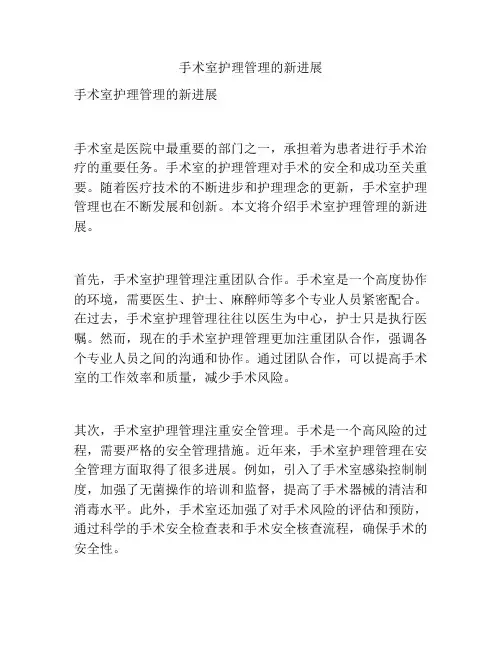 手术室护理管理的新进展

手术室护理管理的新进展

手术室是医院中最重要的部门之一，承担着为患者进行手术治疗的重要任务。手术室的护理管理对手术的安全和成功至关重要。随着医疗技术的不断进步和护理理念的更新，手术室护理管理也在不断发展和创新。本文将介绍手术室护理管理的新进展。

首先，手术室护理管理注重团队合作。手术室是一个高度协作的环境，需要医生、护士、麻醉师等多个专业人员紧密配合。在过去，手术室护理管理往往以医生为中心，护士只是执行医嘱。然而，现在的手术室护理管理更加注重团队合作，强调各个专业人员之间的沟通和协作。通过团队合作，可以提高手术室的工作效率和质量，减少手术风险。

其次，手术室护理管理注重安全管理。手术是一个高风险的过程，需要严格的安全管理措施。近年来，手术室护理管理在安全管理方面取得了很多进展。例如，引入了手术室感染控制制度，加强了无菌操作的培训和监督，提高了手术器械的清洁和消毒水平。此外，手术室还加强了对手术风险的评估和预防，通过科学的手术安全检查表和手术安全核查流程，确保手术的安全性。